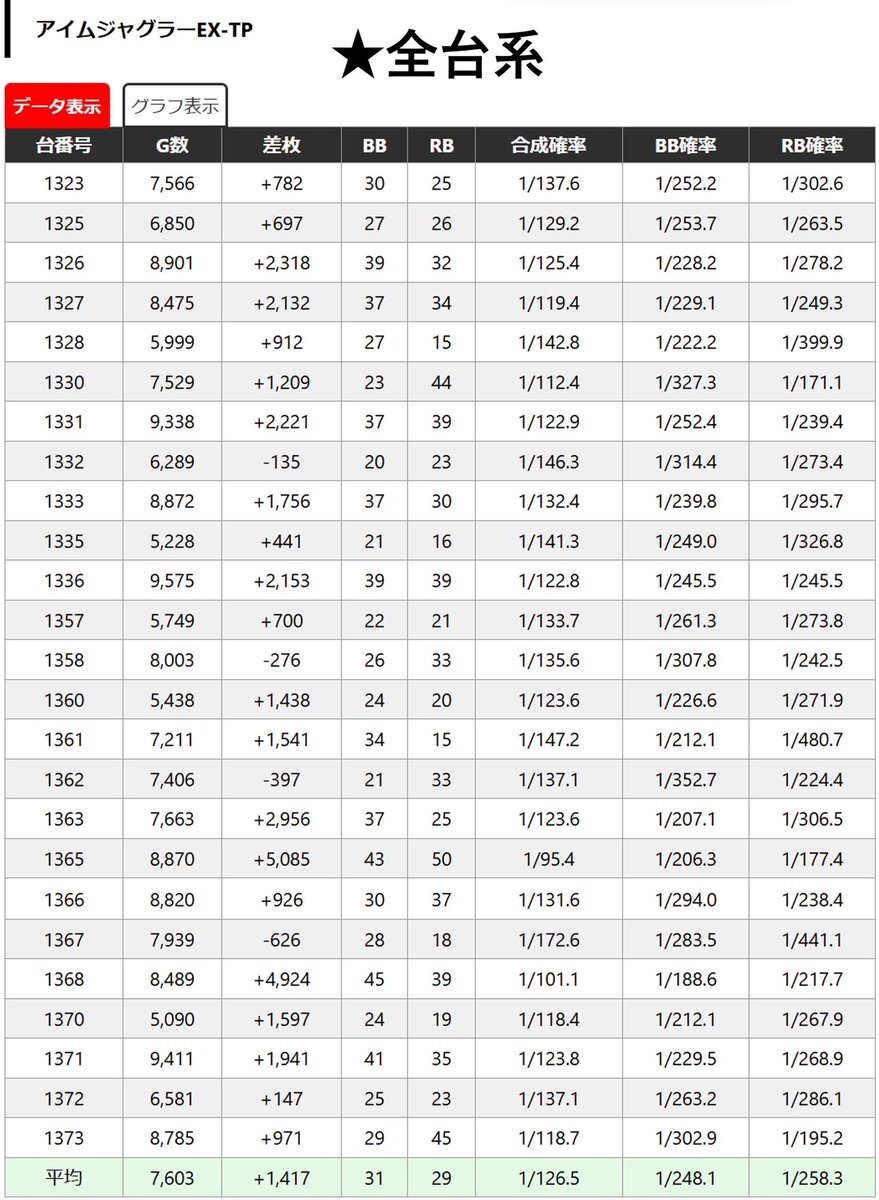 アイムジャグラーEX-TP

★全台系

データ表示　グラフ表示

| 台番号 | G数 | 差枚 | BB | RB | 合成確率 | BB確率 | RB確率 |
|---|---|---|---|---|---|---|---|
| 1323 | 7,566 | +782 | 30 | 25 | 1/137.6 | 1/252.2 | 1/302.6 |
| 1325 | 6,850 | +697 | 27 | 26 | 1/129.2 | 1/253.7 | 1/263.5 |
| 1326 | 8,901 | +2,318 | 39 | 32 | 1/125.4 | 1/228.2 | 1/278.2 |
| 1327 | 8,475 | +2,132 | 37 | 34 | 1/119.4 | 1/229.1 | 1/249.3 |
| 1328 | 5,999 | +912 | 27 | 15 | 1/142.8 | 1/222.2 | 1/399.9 |
| 1330 | 7,529 | +1,209 | 23 | 44 | 1/112.4 | 1/327.3 | 1/171.1 |
| 1331 | 9,338 | +2,221 | 37 | 39 | 1/122.9 | 1/252.4 | 1/239.4 |
| 1332 | 6,289 | -135 | 20 | 23 | 1/146.3 | 1/314.4 | 1/273.4 |
| 1333 | 8,872 | +1,756 | 37 | 30 | 1/132.4 | 1/239.8 | 1/295.7 |
| 1335 | 5,228 | +441 | 21 | 16 | 1/141.3 | 1/249.0 | 1/326.8 |
| 1336 | 9,575 | +2,153 | 39 | 39 | 1/122.8 | 1/245.5 | 1/245.5 |
| 1357 | 5,749 | +700 | 22 | 21 | 1/133.7 | 1/261.3 | 1/273.8 |
| 1358 | 8,003 | -276 | 26 | 33 | 1/135.6 | 1/307.8 | 1/242.5 |
| 1360 | 5,438 | +1,438 | 24 | 20 | 1/123.6 | 1/226.6 | 1/271.9 |
| 1361 | 7,211 | +1,541 | 34 | 15 | 1/147.2 | 1/212.1 | 1/480.7 |
| 1362 | 7,406 | -397 | 21 | 33 | 1/137.1 | 1/352.7 | 1/224.4 |
| 1363 | 7,663 | +2,956 | 37 | 25 | 1/123.6 | 1/207.1 | 1/306.5 |
| 1365 | 8,870 | +5,085 | 43 | 50 | 1/95.4 | 1/206.3 | 1/177.4 |
| 1366 | 8,820 | +926 | 30 | 37 | 1/131.6 | 1/294.0 | 1/238.4 |
| 1367 | 7,939 | -626 | 28 | 18 | 1/172.6 | 1/283.5 | 1/441.1 |
| 1368 | 8,489 | +4,924 | 45 | 39 | 1/101.1 | 1/188.6 | 1/217.7 |
| 1370 | 5,090 | +1,597 | 24 | 19 | 1/118.4 | 1/212.1 | 1/267.9 |
| 1371 | 9,411 | +1,941 | 41 | 35 | 1/123.8 | 1/229.5 | 1/268.9 |
| 1372 | 6,581 | +147 | 25 | 23 | 1/137.1 | 1/263.2 | 1/286.1 |
| 1373 | 8,785 | +971 | 29 | 45 | 1/118.7 | 1/302.9 | 1/195.2 |
| 平均 | 7,603 | +1,417 | 31 | 29 | 1/126.5 | 1/248.1 | 1/258.3 |